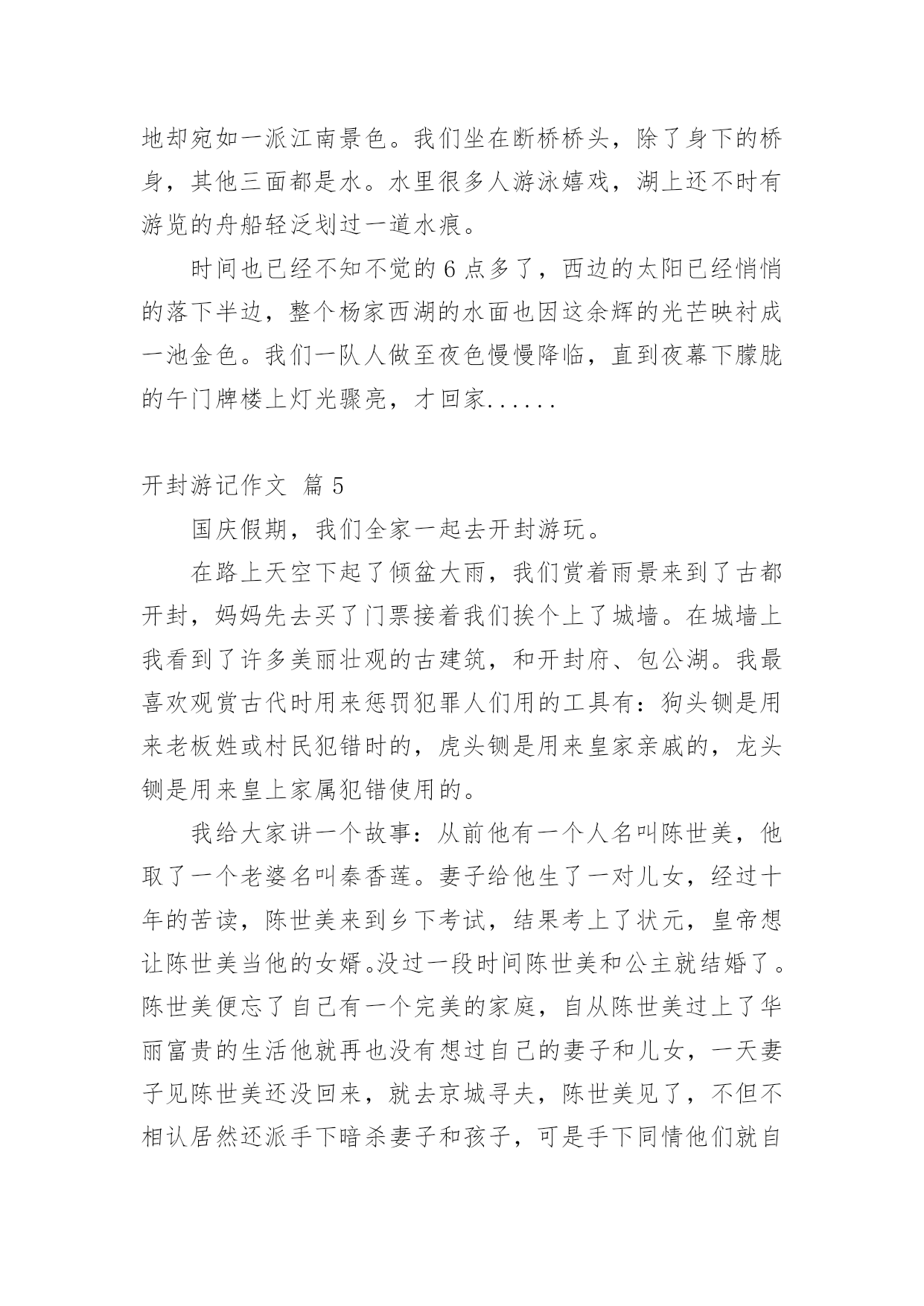 地却宛如一派江南景色。我们坐在断桥桥头，除了身下的桥身，其他三面都是水。水里很多人游泳嬉戏，湖上还不时有游览的舟船轻泛划过一道水痕。

时间也已经不知不觉的 6 点多了，西边的太阳已经悄悄的落下半边，整个杨家西湖的水面也因这余辉的光芒映衬成一池金色。我们一队人做至夜色慢慢降临，直到夜幕下朦胧的午门牌楼上灯光骤亮，才回家......

开封游记作文 篇 5

国庆假期，我们全家一起去开封游玩。

在路上天空下起了倾盆大雨，我们赏着雨景来到了古都开封，妈妈先去买了门票接着我们挨个上了城墙。在城墙上我看到了许多美丽壮观的古建筑，和开封府、包公湖。我最喜欢观赏古代时用来惩罚犯罪人们用的工具有：狗头铡是用来老板姓或村民犯错时的，虎头铡是用来皇家亲戚的，龙头铡是用来皇上家属犯错使用的。

我给大家讲一个故事：从前他有一个人名叫陈世美，他取了一个老婆名叫秦香莲。妻子给他生了一对儿女，经过十年的苦读，陈世美来到乡下考试，结果考上了状元，皇帝想让陈世美当他的女婿。没过一段时间陈世美和公主就结婚了。陈世美便忘了自己有一个完美的家庭，自从陈世美过上了华丽富贵的生活他就再也没有想过自己的妻子和儿女，一天妻子见陈世美还没回来，就去京城寻夫，陈世美见了，不但不相认居然还派手下暗杀妻子和孩子，可是手下同情他们就自